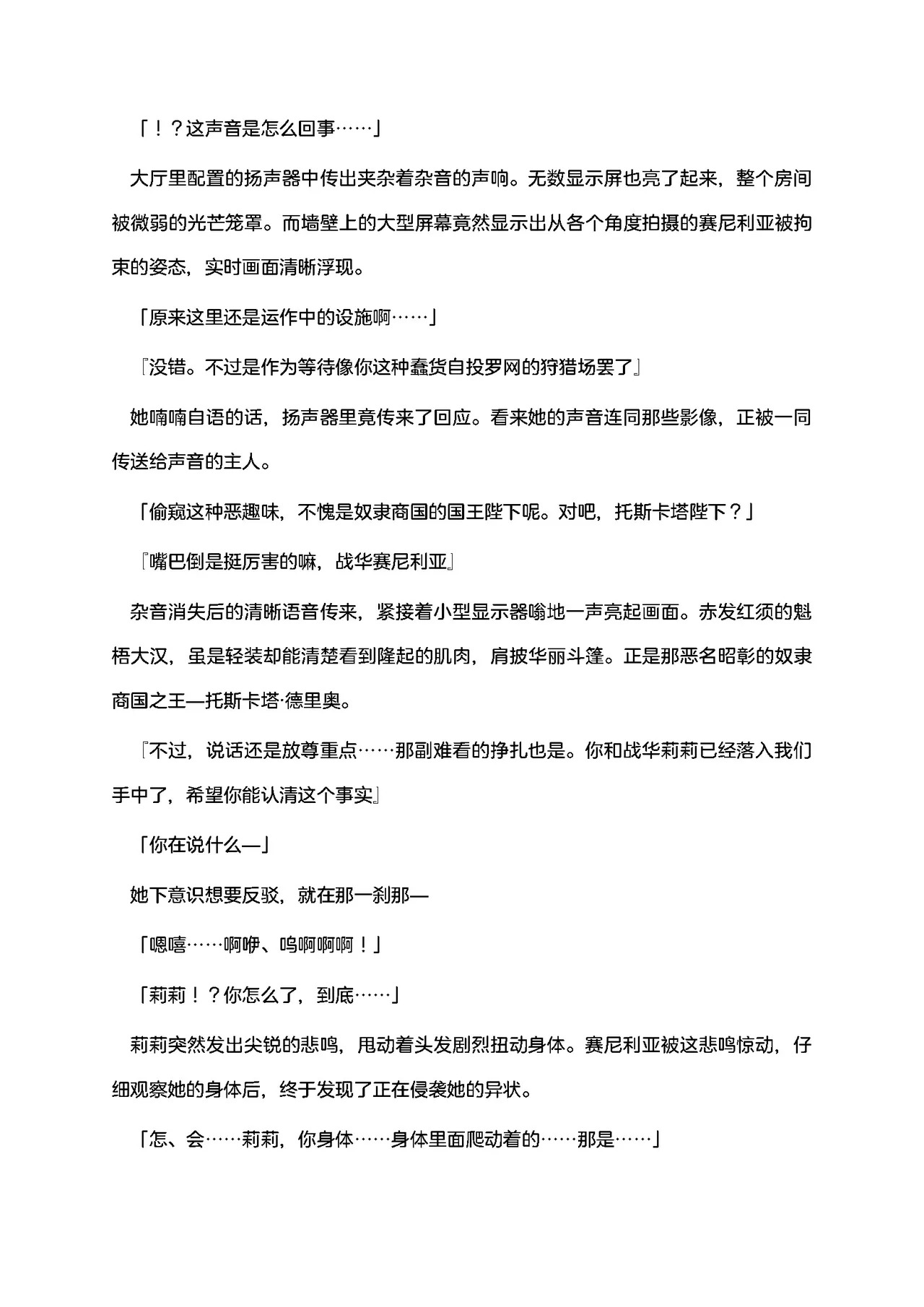 「！？这声音是怎么回事……」

大厅里配置的扬声器中传出夹杂着杂音的声响。无数显示屏也亮了起来，整个房间被微弱的光芒笼罩。而墙壁上的大型屏幕竟然显示出从各个角度拍摄的赛尼利亚被拘束的姿态，实时画面清晰浮现。

「原来这里还是运作中的设施啊……」

『没错。不过是作为等待像你这种蠢货自投罗网的狩猎场罢了』

她喃喃自语的话，扬声器里竟传来了回应。看来她的声音连同那些影像，正被一同传送给声音的主人。

「偷窥这种恶趣味，不愧是奴隶商国的国王陛下呢。对吧，托斯卡塔陛下？」

『嘴巴倒是挺厉害的嘛，战华赛尼利亚』

杂音消失后的清晰语音传来，紧接着小型显示器嗡地一声亮起画面。赤发红须的魁梧大汉，虽是轻装却能清楚看到隆起的肌肉，肩披华丽斗篷。正是那恶名昭彰的奴隶商国之王—托斯卡塔·德里奥。

『不过，说话还是放尊重点……那副难看的挣扎也是。你和战华莉莉已经落入我们手中了，希望你能认清这个事实』

「你在说什么—」

她下意识想要反驳，就在那一刹那—

「嗯嘻……啊咿、呜啊啊啊！」

「莉莉！？你怎么了，到底……」

莉莉突然发出尖锐的悲鸣，甩动着头发剧烈扭动身体。赛尼利亚被这悲鸣惊动，仔细观察她的身体后，终于发现了正在侵袭她的异状。

「怎、会……莉莉，你身体……身体里面爬动着的……那是……」